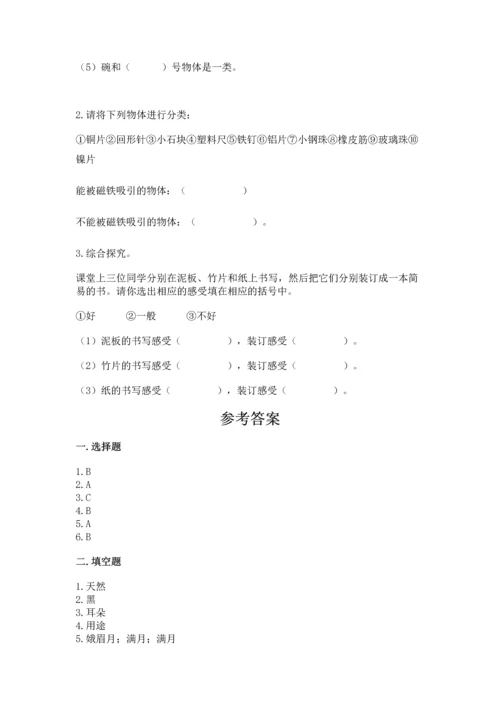 （5）碗和（　　）号物体是一类。

2.请将下列物体进行分类：

①铜片②回形针③小石块④塑料尺⑤铁钉⑥铝片⑦小钢珠⑧橡皮筋⑨玻璃珠⑩镍片

能被磁铁吸引的物体：（　　　　）

不能被磁铁吸引的物体：（　　　　）。

3.综合探究。

课堂上三位同学分别在泥板、竹片和纸上书写，然后把它们分别装订成一本简易的书。请你选出相应的感受填在相应的括号中。

①好　　②一般　　③不好

（1）泥板的书写感受（　　　），装订感受（　　　）。

（2）竹片的书写感受（　　　），装订感受（　　　）。

（3）纸的书写感受（　　　），装订感受（　　　）。

参考答案

一.选择题

1.B
2.A
3.C
4.B
5.A
6.B

二.填空题

1.天然
2.黑
3.耳朵
4.用途
5.娥眉月；满月；满月